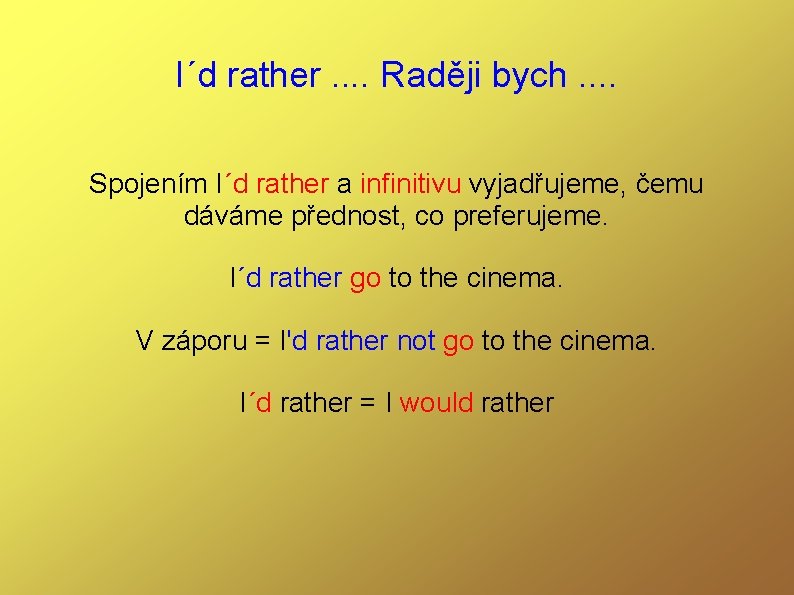 I´d rather .... Raději bych ....

Spojením I´d rather a infinitivu vyjadřujeme, čemu dáváme přednost, co preferujeme.

I´d rather go to the cinema.

V záporu = I'd rather not go to the cinema.

I´d rather = I would rather